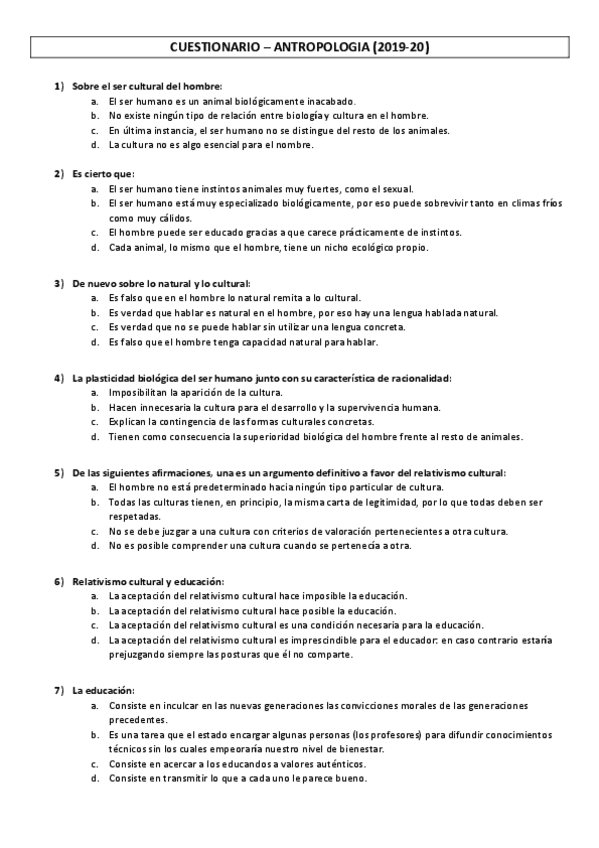 CUESTIONARIO – ANTROPOLOGIA (2019-20)

1) Sobre el ser cultural del hombre:
a. El ser humano es un animal biológicamente inacabado.
b. No existe ningún tipo de relación entre biología y cultura en el hombre.
c. En última instancia, el ser humano no se distingue del resto de los animales.
d. La cultura no es algo esencial para el nombre.

2) Es cierto que:
a. El ser humano tiene instintos animales muy fuertes, como el sexual.
b. El ser humano está muy especializado biológicamente, por eso puede sobrevivir tanto en climas fríos como muy cálidos.
c. El hombre puede ser educado gracias a que carece prácticamente de instintos.
d. Cada animal, lo mismo que el hombre, tiene un nicho ecológico propio.

3) De nuevo sobre lo natural y lo cultural:
a. Es falso que en el hombre lo natural remita a lo cultural.
b. Es verdad que hablar es natural en el hombre, por eso hay una lengua hablada natural.
c. Es verdad que no se puede hablar sin utilizar una lengua concreta.
d. Es falso que el hombre tenga capacidad natural para hablar.

4) La plasticidad biológica del ser humano junto con su característica de racionalidad:
a. Imposibilitan la aparición de la cultura.
b. Hacen innecesaria la cultura para el desarrollo y la supervivencia humana.
c. Explican la contingencia de las formas culturales concretas.
d. Tienen como consecuencia la superioridad biológica del hombre frente al resto de animales.

5) De las siguientes afirmaciones, una es un argumento definitivo a favor del relativismo cultural:
a. El hombre no está predeterminado hacia ningún tipo particular de cultura.
b. Todas las culturas tienen, en principio, la misma carta de legitimidad, por lo que todas deben ser respetadas.
c. No se debe juzgar a una cultura con criterios de valoración pertenecientes a otra cultura.
d. No es posible comprender una cultura cuando se pertenecía a otra.

6) Relativismo cultural y educación:
a. La aceptación del relativismo cultural hace imposible la educación.
b. La aceptación del relativismo cultural hace posible la educación.
c. La aceptación del relativismo cultural es una condición necesaria para la educación.
d. La aceptación del relativismo cultural es imprescindible para el educador: en caso contrario estaría prejuzgando siempre las posturas que él no comparte.

7) La educación:
a. Consiste en inculcar en las nuevas generaciones las convicciones morales de las generaciones precedentes.
b. Es una tarea que el estado encargar algunas personas (los profesores) para difundir conocimientos técnicos sin los cuales empeoraría nuestro nivel de bienestar.
c. Consiste en acercar a los educandos a valores auténticos.
d. Consiste en transmitir lo que a cada uno le parece bueno.